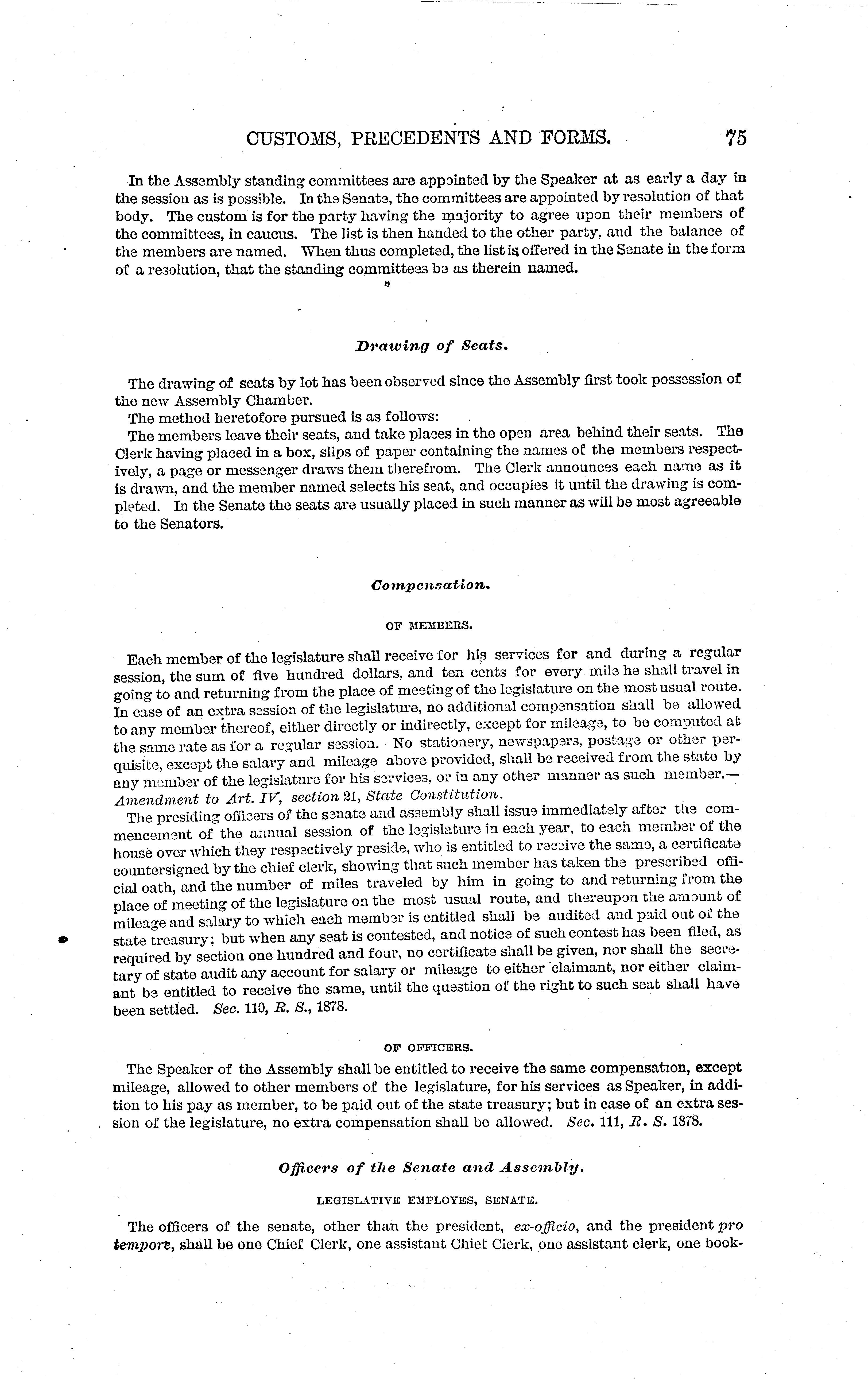 CUSTOMS, PRECEDENTS AND FORMS. 75

In the Assembly standing committees are appointed by the Speaker at as early a day in the session as is possible. In the Senate, the committees are appointed by resolution of that body. The custom is for the party having the majority to agree upon their members of the committees, in caucus. The list is then handed to the other party, and the balance of the members are named. When thus completed, the list is offered in the Senate in the form of a resolution, that the standing committees be as therein named.

Drawing of Seats.

The drawing of seats by lot has been observed since the Assembly first took possession of the new Assembly Chamber.

The method heretofore pursued is as follows:

The members leave their seats, and take places in the open area behind their seats. The Clerk having placed in a box, slips of paper containing the names of the members respectively, a page or messenger draws them therefrom. The Clerk announces each name as it is drawn, and the member named selects his seat, and occupies it until the drawing is completed. In the Senate the seats are usually placed in such manner as will be most agreeable to the Senators.

Compensation.

OF MEMBERS.

Each member of the legislature shall receive for his services for and during a regular session, the sum of five hundred dollars, and ten cents for every mile he shall travel in going to and returning from the place of meeting of the legislature on the most usual route. In case of an extra session of the legislature, no additional compensation shall be allowed to any member thereof, either directly or indirectly, except for mileage, to be computed at the same rate as for a regular session. No stationery, newspapers, postage or other perquisite, except the salary and mileage above provided, shall be received from the state by any member of the legislature for his services, or in any other manner as such member.—Amendment to Art. IV, section 21, State Constitution.

The presiding officers of the senate and assembly shall issue immediately after the commencement of the annual session of the legislature in each year, to each member of the house over which they respectively preside, who is entitled to receive the same, a certificate countersigned by the chief clerk, showing that such member has taken the prescribed official oath, and the number of miles traveled by him in going to and returning from the place of meeting of the legislature on the most usual route, and thereupon the amount of mileage and salary to which each member is entitled shall be audited and paid out of the state treasury; but when any seat is contested, and notice of such contest has been filed, as required by section one hundred and four, no certificate shall be given, nor shall the secretary of state audit any account for salary or mileage to either claimant, nor either claimant be entitled to receive the same, until the question of the right to such seat shall have been settled. Sec. 110, R. S., 1878.

OF OFFICERS.

The Speaker of the Assembly shall be entitled to receive the same compensation, except mileage, allowed to other members of the legislature, for his services as Speaker, in addition to his pay as member, to be paid out of the state treasury; but in case of an extra session of the legislature, no extra compensation shall be allowed. Sec. 111, R. S. 1878.

Officers of the Senate and Assembly.

LEGISLATIVE EMPLOYES, SENATE.

The officers of the senate, other than the president, ex-officio, and the president pro tempore, shall be one Chief Clerk, one assistant Chief Clerk, one assistant clerk, one book-